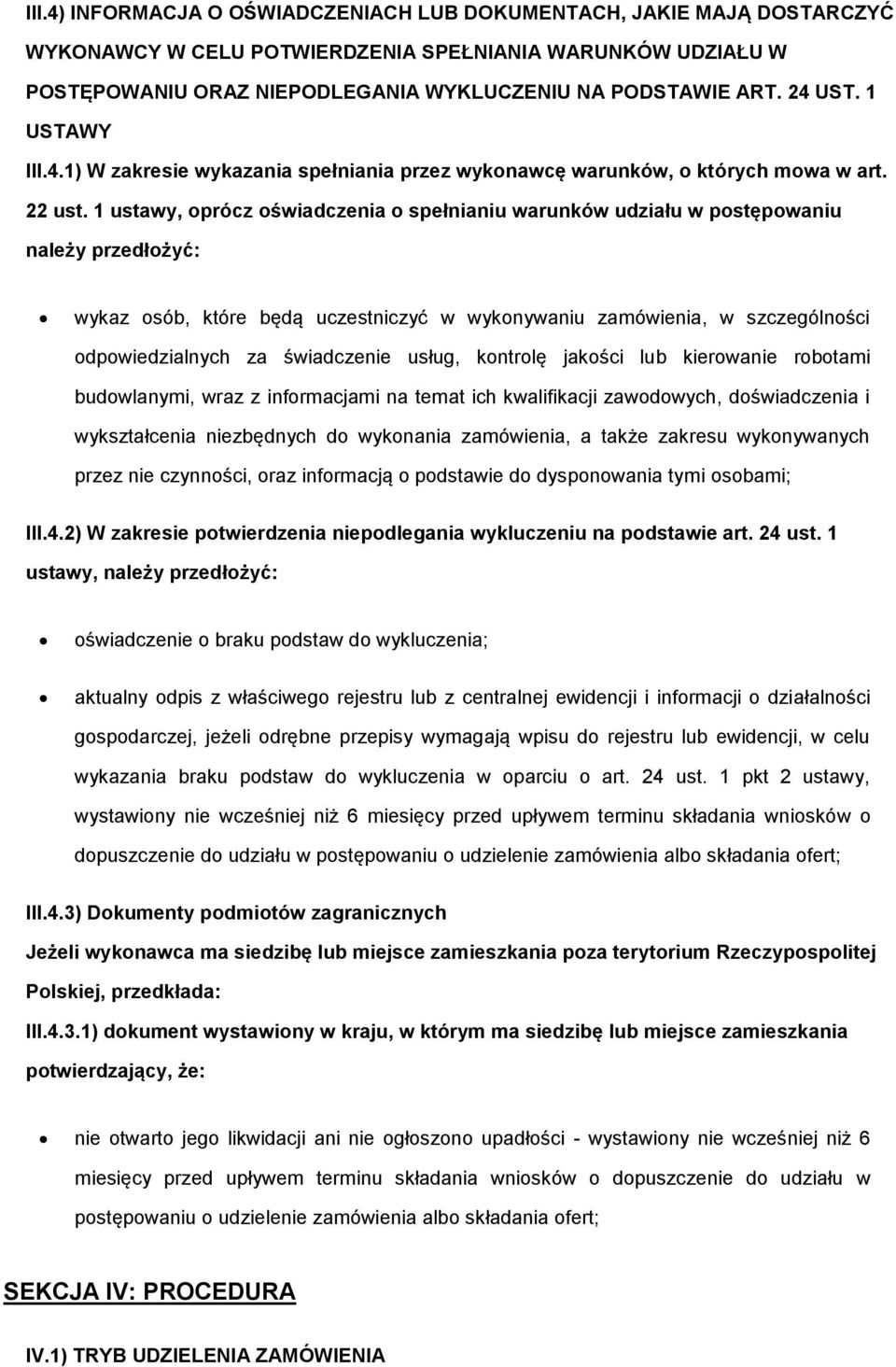 III.4) INFORMACJA O OŚWIADCZENIACH LUB DOKUMENTACH, JAKIE MAJĄ DOSTARCZYĆ WYKONAWCY W CELU POTWIERDZENIA SPEŁNIANIA WARUNKÓW UDZIAŁU W POSTĘPOWANIU ORAZ NIEPODLEGANIA WYKLUCZENIU NA PODSTAWIE ART. 24 UST. 1 USTAWY

III.4.1) W zakresie wykazania spełniania przez wykonawcę warunków, o których mowa w art. 22 ust. 1 ustawy, oprócz oświadczenia o spełnianiu warunków udziału w postępowaniu należy przedłożyć:

• wykaz osób, które będą uczestniczyć w wykonywaniu zamówienia, w szczególności odpowiedzialnych za świadczenie usług, kontrolę jakości lub kierowanie robotami budowlanymi, wraz z informacjami na temat ich kwalifikacji zawodowych, doświadczenia i wykształcenia niezbędnych do wykonania zamówienia, a także zakresu wykonywanych przez nie czynności, oraz informacją o podstawie do dysponowania tymi osobami;

III.4.2) W zakresie potwierdzenia niepodlegania wykluczeniu na podstawie art. 24 ust. 1 ustawy, należy przedłożyć:

• oświadczenie o braku podstaw do wykluczenia;

• aktualny odpis z właściwego rejestru lub z centralnej ewidencji i informacji o działalności gospodarczej, jeżeli odrębne przepisy wymagają wpisu do rejestru lub ewidencji, w celu wykazania braku podstaw do wykluczenia w oparciu o art. 24 ust. 1 pkt 2 ustawy, wystawiony nie wcześniej niż 6 miesięcy przed upływem terminu składania wniosków o dopuszczenie do udziału w postępowaniu o udzielenie zamówienia albo składania ofert;

III.4.3) Dokumenty podmiotów zagranicznych

Jeżeli wykonawca ma siedzibę lub miejsce zamieszkania poza terytorium Rzeczypospolitej Polskiej, przedkłada:

III.4.3.1) dokument wystawiony w kraju, w którym ma siedzibę lub miejsce zamieszkania potwierdzający, że:

• nie otwarto jego likwidacji ani nie ogłoszono upadłości - wystawiony nie wcześniej niż 6 miesięcy przed upływem terminu składania wniosków o dopuszczenie do udziału w postępowaniu o udzielenie zamówienia albo składania ofert;

SEKCJA IV: PROCEDURA

IV.1) TRYB UDZIELENIA ZAMÓWIENIA